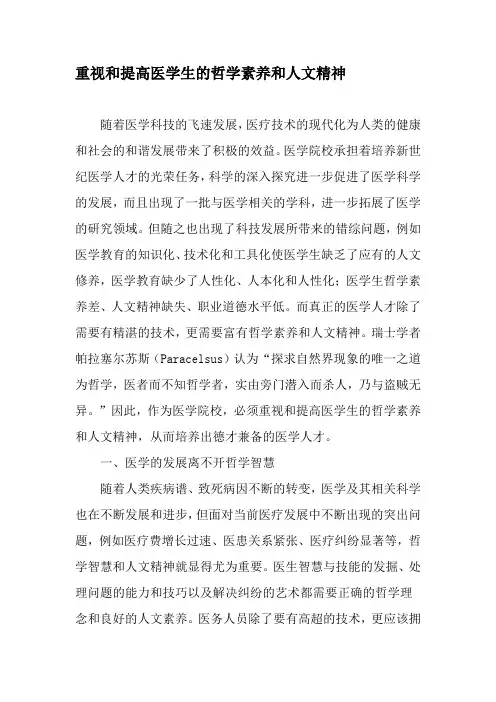 重视和提高医学生的哲学素养和人文精神

随着医学科技的飞速发展，医疗技术的现代化为人类的健康和社会的和谐发展带来了积极的效益。医学院校承担着培养新世纪医学人才的光荣任务，科学的深入探究进一步促进了医学科学的发展，而且出现了一批与医学相关的学科，进一步拓展了医学的研究领域。但随之也出现了科技发展所带来的错综问题，例如医学教育的知识化、技术化和工具化使医学生缺乏了应有的人文修养，医学教育缺少了人性化、人本化和人性化；医学生哲学素养差、人文精神缺失、职业道德水平低。而真正的医学人才除了需要有精湛的技术，更需要富有哲学素养和人文精神。瑞士学者帕拉塞尔苏斯（Paracelsus）认为“探求自然界现象的唯一之道为哲学，医者而不知哲学者，实由旁门潜入而杀人，乃与盗贼无异。”因此，作为医学院校，必须重视和提高医学生的哲学素养和人文精神，从而培养出德才兼备的医学人才。

一、医学的发展离不开哲学智慧

随着人类疾病谱、致死病因不断的转变，医学及其相关科学也在不断发展和进步，但面对当前医疗发展中不断出现的突出问题，例如医疗费增长过速、医患关系紧张、医疗纠纷显著等，哲学智慧和人文精神就显得尤为重要。医生智慧与技能的发掘、处理问题的能力和技巧以及解决纠纷的艺术都需要正确的哲学理念和良好的人文素养。医务人员除了要有高超的技术，更应该拥